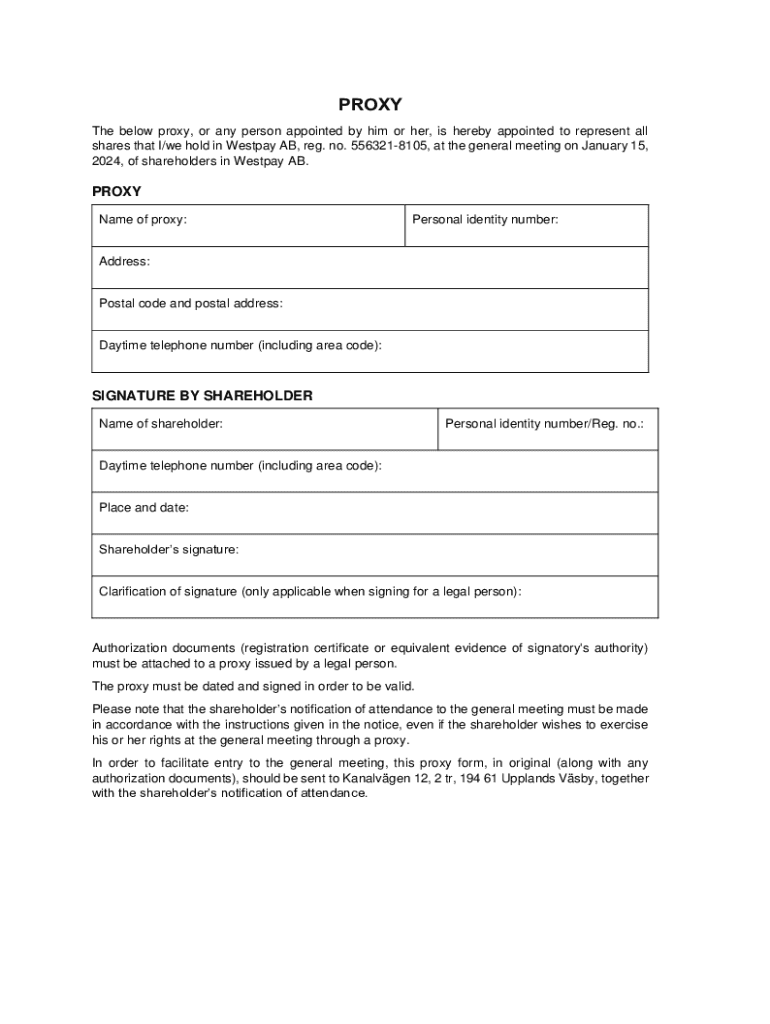 PROXY

The below proxy, or any person appointed by him or her, is hereby appointed to represent all shares that I/we hold in Westpay AB, reg. no. 556321-8105, at the general meeting on January 15, 2024, of shareholders in Westpay AB.

PROXY

| Name of proxy: | Personal identity number: |
|---|---|
| Address: | |
| Postal code and postal address: | |
| Daytime telephone number (including area code): | |

SIGNATURE BY SHAREHOLDER

| Name of shareholder: | Personal identity number/Reg. no.: |
|---|---|
| Daytime telephone number (including area code): | |
| Place and date: | |
| Shareholder's signature: | |
| Clarification of signature (only applicable when signing for a legal person): | |

Authorization documents (registration certificate or equivalent evidence of signatory's authority) must be attached to a proxy issued by a legal person.

The proxy must be dated and signed in order to be valid.

Please note that the shareholder's notification of attendance to the general meeting must be made in accordance with the instructions given in the notice, even if the shareholder wishes to exercise his or her rights at the general meeting through a proxy.

In order to facilitate entry to the general meeting, this proxy form, in original (along with any authorization documents), should be sent to Kanalvägen 12, 2 tr, 194 61 Upplands Väsby, together with the shareholder's notification of attendance.